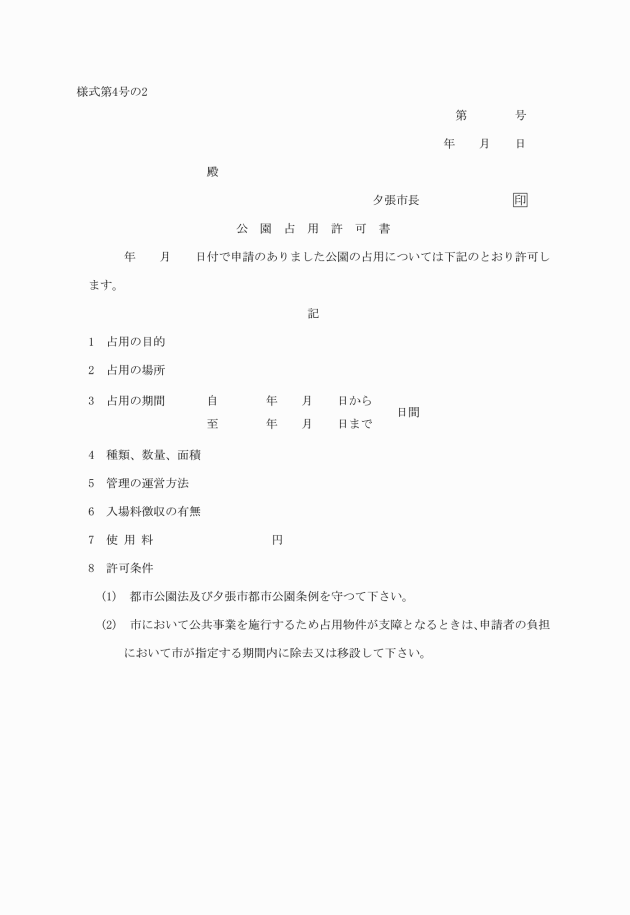 様式第4号の2

第　　　号

年　　月　　日

殿

夕張市長　　　　　　印

公　園　占　用　許　可　書

年　　月　　日付で申請のありました公園の占用については下記のとおり許可します。

記

1　占用の目的

2　占用の場所

3　占用の期間　　自　　　年　　月　　日から
　　　　　　　　至　　　年　　月　　日まで　　日間

4　種類、数量、面積

5　管理の運営方法

6　入場料徴収の有無

7　使 用 料　　　　　　　円

8　許可条件

(1)　都市公園法及び夕張市都市公園条例を守つて下さい。

(2)　市において公共事業を施行するため占用物件が支障となるときは、申請者の負担において市が指定する期間内に除去又は移設して下さい。